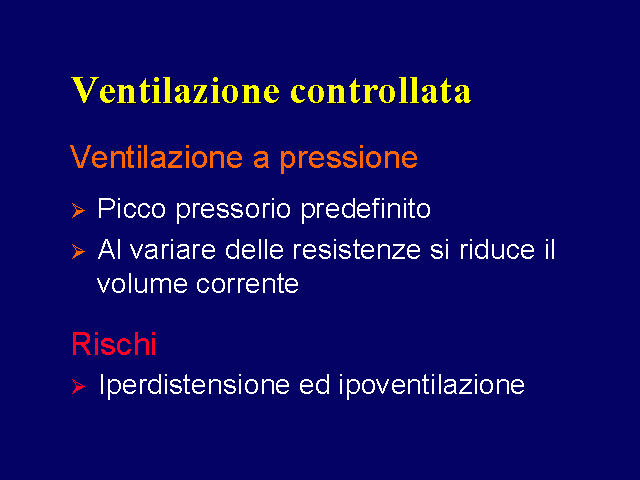 Ventilazione controllata

Ventilazione a pressione

➢ Picco pressorio predefinito
➢ Al variare delle resistenze si riduce il volume corrente

Rischi

➢ Iperdistensione ed ipoventilazione